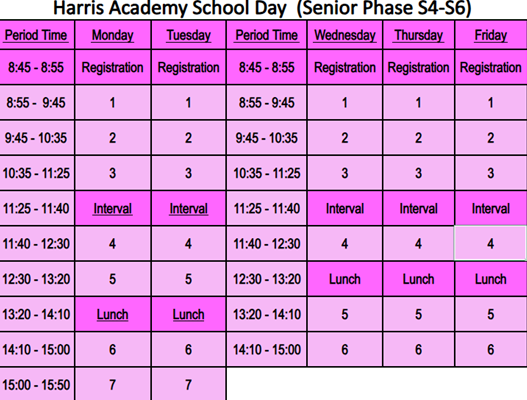 Harris Academy School Day (Senior Phase S4-S6)

| Period Time | Monday | Tuesday | Period Time | Wednesday | Thursday | Friday |
|---|---|---|---|---|---|---|
| 8:45 - 8:55 | Registration | Registration | 8:45 - 8:55 | Registration | Registration | Registration |
| 8:55 - 9:45 | 1 | 1 | 8:55 - 9:45 | 1 | 1 | 1 |
| 9:45 - 10:35 | 2 | 2 | 9:45 - 10:35 | 2 | 2 | 2 |
| 10:35 - 11:25 | 3 | 3 | 10:35 - 11:25 | 3 | 3 | 3 |
| 11:25 - 11:40 | Interval | Interval | 11:25 - 11:40 | Interval | Interval | Interval |
| 11:40 - 12:30 | 4 | 4 | 11:40 - 12:30 | 4 | 4 | 4 |
| 12:30 - 13:20 | 5 | 5 | 12:30 - 13:20 | Lunch | Lunch | Lunch |
| 13:20 - 14:10 | Lunch | Lunch | 13:20 - 14:10 | 5 | 5 | 5 |
| 14:10 - 15:00 | 6 | 6 | 14:10 - 15:00 | 6 | 6 | 6 |
| 15:00 - 15:50 | 7 | 7 | | | | |